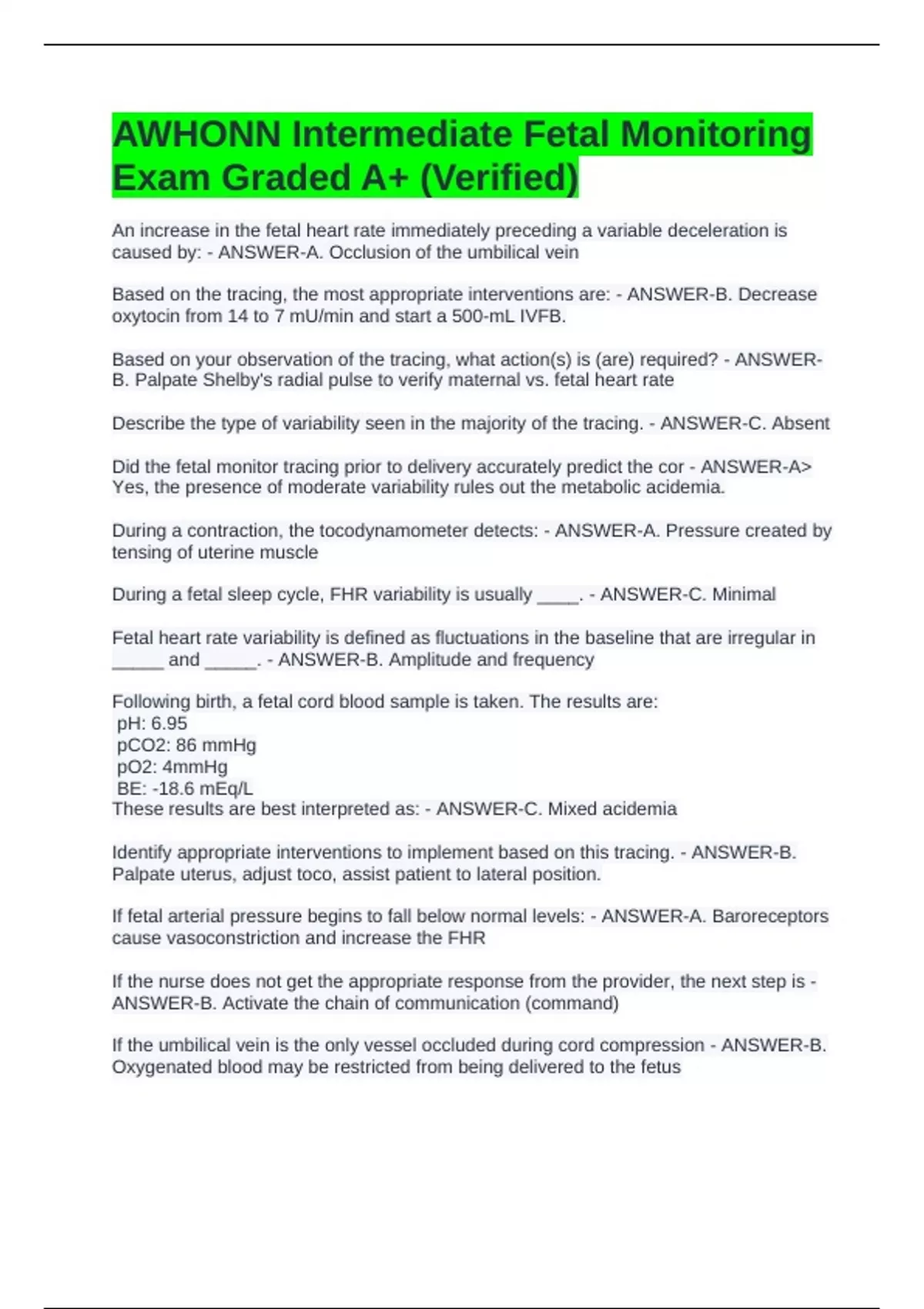 AWHONN Intermediate Fetal Monitoring Exam Graded A+ (Verified)

An increase in the fetal heart rate immediately preceding a variable deceleration is caused by: - ANSWER-A. Occlusion of the umbilical vein

Based on the tracing, the most appropriate interventions are: - ANSWER-B. Decrease oxytocin from 14 to 7 mU/min and start a 500-mL IVFB.

Based on your observation of the tracing, what action(s) is (are) required? - ANSWER-B. Palpate Shelby's radial pulse to verify maternal vs. fetal heart rate

Describe the type of variability seen in the majority of the tracing. - ANSWER-C. Absent

Did the fetal monitor tracing prior to delivery accurately predict the cor - ANSWER-A> Yes, the presence of moderate variability rules out the metabolic acidemia.

During a contraction, the tocodynamometer detects: - ANSWER-A. Pressure created by tensing of uterine muscle

During a fetal sleep cycle, FHR variability is usually ____. - ANSWER-C. Minimal

Fetal heart rate variability is defined as fluctuations in the baseline that are irregular in _____ and _____. - ANSWER-B. Amplitude and frequency

Following birth, a fetal cord blood sample is taken. The results are:
pH: 6.95
pCO2: 86 mmHg
pO2: 4mmHg
BE: -18.6 mEq/L
These results are best interpreted as: - ANSWER-C. Mixed acidemia

Identify appropriate interventions to implement based on this tracing. - ANSWER-B. Palpate uterus, adjust toco, assist patient to lateral position.

If fetal arterial pressure begins to fall below normal levels: - ANSWER-A. Baroreceptors cause vasoconstriction and increase the FHR

If the nurse does not get the appropriate response from the provider, the next step is - ANSWER-B. Activate the chain of communication (command)

If the umbilical vein is the only vessel occluded during cord compression - ANSWER-B. Oxygenated blood may be restricted from being delivered to the fetus